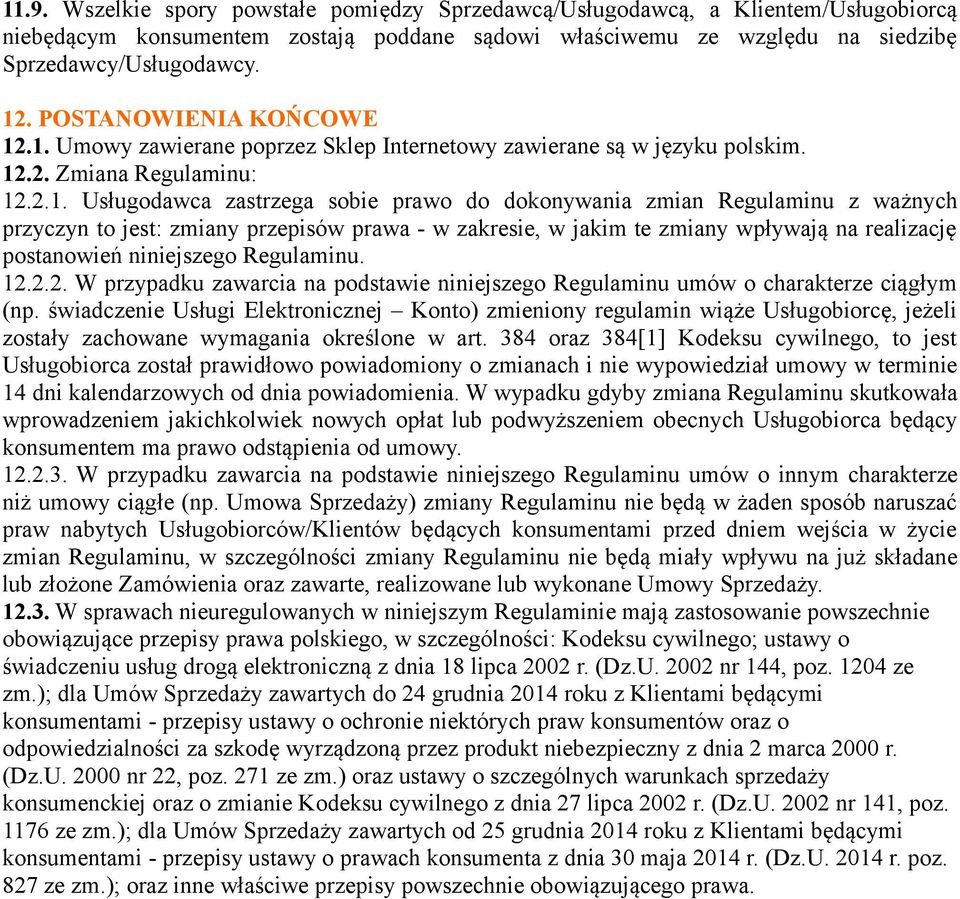 11.9. Wszelkie spory powstałe pomiędzy Sprzedawcą/Usługodawcą, a Klientem/Usługobiorcą niebędącym konsumentem zostają poddane sądowi właściwemu ze względu na siedzibę Sprzedawcy/Usługodawcy.

12. POSTANOWIENIA KOŃCOWE
12.1. Umowy zawierane poprzez Sklep Internetowy zawierane są w języku polskim.
12.2. Zmiana Regulaminu:
12.2.1. Usługodawca zastrzega sobie prawo do dokonywania zmian Regulaminu z ważnych przyczyn to jest: zmiany przepisów prawa - w zakresie, w jakim te zmiany wpływają na realizację postanowień niniejszego Regulaminu.
12.2.2. W przypadku zawarcia na podstawie niniejszego Regulaminu umów o charakterze ciągłym (np. świadczenie Usługi Elektronicznej – Konto) zmieniony regulamin wiąże Usługobiorcę, jeżeli zostały zachowane wymagania określone w art. 384 oraz 384[1] Kodeksu cywilnego, to jest Usługobiorca został prawidłowo powiadomiony o zmianach i nie wypowiedział umowy w terminie 14 dni kalendarzowych od dnia powiadomienia. W wypadku gdyby zmiana Regulaminu skutkowała wprowadzeniem jakichkolwiek nowych opłat lub podwyższeniem obecnych Usługobiorca będący konsumentem ma prawo odstąpienia od umowy.
12.2.3. W przypadku zawarcia na podstawie niniejszego Regulaminu umów o innym charakterze niż umowy ciągłe (np. Umowa Sprzedaży) zmiany Regulaminu nie będą w żaden sposób naruszać praw nabytych Usługobiorców/Klientów będących konsumentami przed dniem wejścia w życie zmian Regulaminu, w szczególności zmiany Regulaminu nie będą miały wpływu na już składane lub złożone Zamówienia oraz zawarte, realizowane lub wykonane Umowy Sprzedaży.
12.3. W sprawach nieuregulowanych w niniejszym Regulaminie mają zastosowanie powszechnie obowiązujące przepisy prawa polskiego, w szczególności: Kodeksu cywilnego; ustawy o świadczeniu usług drogą elektroniczną z dnia 18 lipca 2002 r. (Dz.U. 2002 nr 144, poz. 1204 ze zm.); dla Umów Sprzedaży zawartych do 24 grudnia 2014 roku z Klientami będącymi konsumentami - przepisy ustawy o ochronie niektórych praw konsumentów oraz o odpowiedzialności za szkodę wyrządzoną przez produkt niebezpieczny z dnia 2 marca 2000 r. (Dz.U. 2000 nr 22, poz. 271 ze zm.) oraz ustawy o szczególnych warunkach sprzedaży konsumenckiej oraz o zmianie Kodeksu cywilnego z dnia 27 lipca 2002 r. (Dz.U. 2002 nr 141, poz. 1176 ze zm.); dla Umów Sprzedaży zawartych od 25 grudnia 2014 roku z Klientami będącymi konsumentami - przepisy ustawy o prawach konsumenta z dnia 30 maja 2014 r. (Dz.U. 2014 r. poz. 827 ze zm.); oraz inne właściwe przepisy powszechnie obowiązującego prawa.